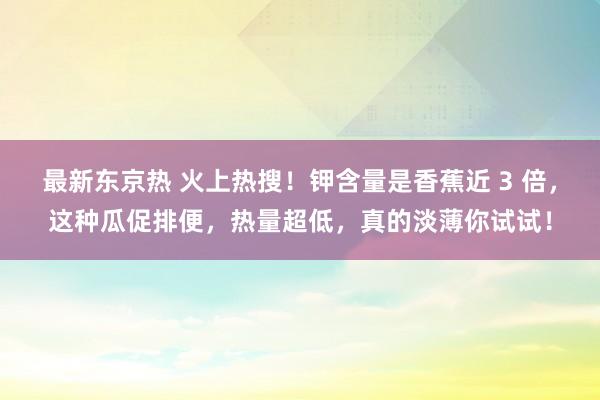 最新东京热 火上热搜！钾含量是香蕉近 3 倍，这种瓜促排便，热量超低，真的淡薄你试试！